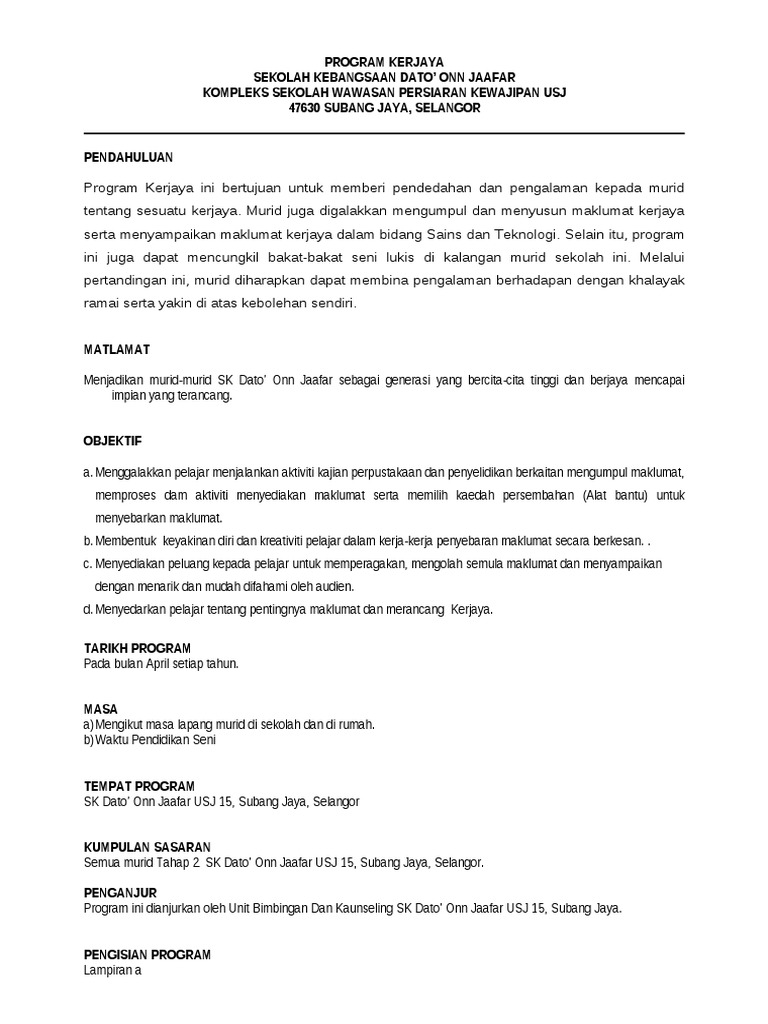 PROGRAM KERJAYA
SEKOLAH KEBANGSAAN DATO' ONN JAAFAR
KOMPLEKS SEKOLAH WAWASAN PERSIARAN KEWAJIPAN USJ
47630 SUBANG JAYA, SELANGOR

PENDAHULUAN

Program Kerjaya ini bertujuan untuk memberi pendedahan dan pengalaman kepada murid tentang sesuatu kerjaya. Murid juga digalakkan mengumpul dan menyusun maklumat kerjaya serta menyampaikan maklumat kerjaya dalam bidang Sains dan Teknologi. Selain itu, program ini juga dapat mencungkil bakat-bakat seni lukis di kalangan murid sekolah ini. Melalui pertandingan ini, murid diharapkan dapat membina pengalaman berhadapan dengan khalayak ramai serta yakin di atas kebolehan sendiri.

MATLAMAT

Menjadikan murid-murid SK Dato' Onn Jaafar sebagai generasi yang bercita-cita tinggi dan berjaya mencapai impian yang terancang.

OBJEKTIF

a. Menggalakkan pelajar menjalankan aktiviti kajian perpustakaan dan penyelidikan berkaitan mengumpul maklumat, memproses dam aktiviti menyediakan maklumat serta memilih kaedah persembahan (Alat bantu) untuk menyebarkan maklumat.
b. Membentuk keyakinan diri dan kreativiti pelajar dalam kerja-kerja penyebaran maklumat secara berkesan. .
c. Menyediakan peluang kepada pelajar untuk memperagakan, mengolah semula maklumat dan menyampaikan dengan menarik dan mudah difahami oleh audien.
d. Menyedarkan pelajar tentang pentingnya maklumat dan merancang Kerjaya.

TARIKH PROGRAM
Pada bulan April setiap tahun.

MASA
a) Mengikut masa lapang murid di sekolah dan di rumah.
b) Waktu Pendidikan Seni

TEMPAT PROGRAM
SK Dato' Onn Jaafar USJ 15, Subang Jaya, Selangor

KUMPULAN SASARAN
Semua murid Tahap 2 SK Dato' Onn Jaafar USJ 15, Subang Jaya, Selangor.

PENGANJUR
Program ini dianjurkan oleh Unit Bimbingan Dan Kaunseling SK Dato' Onn Jaafar USJ 15, Subang Jaya.

PENGISIAN PROGRAM
Lampiran a